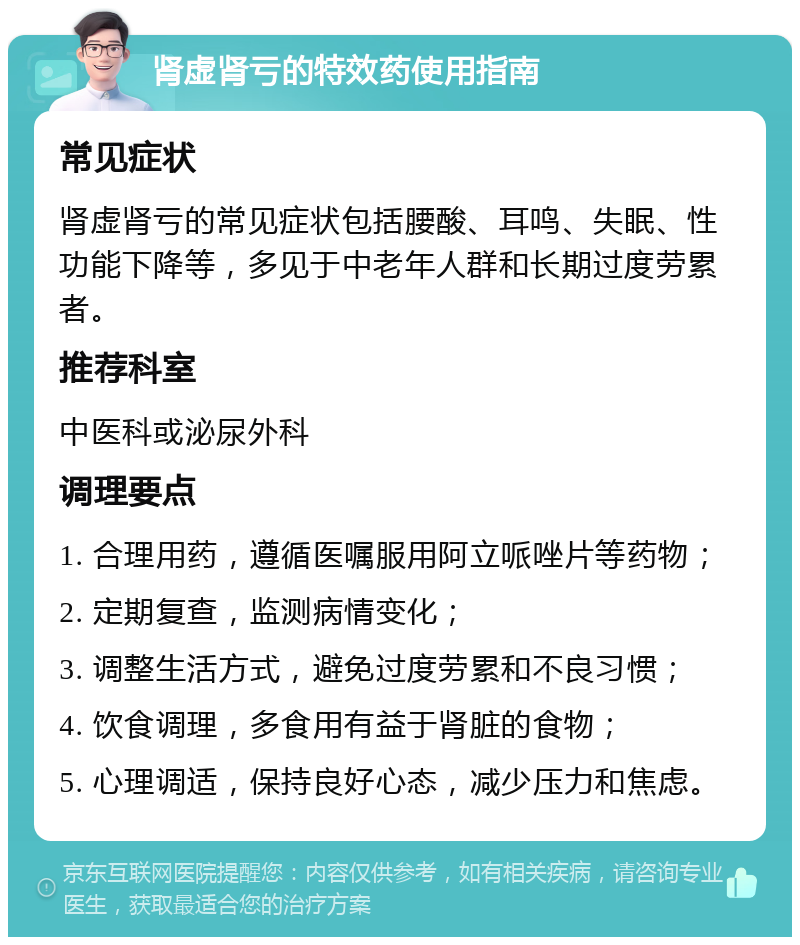 肾虚肾亏的特效药使用指南

常见症状

肾虚肾亏的常见症状包括腰酸、耳鸣、失眠、性功能下降等，多见于中老年人群和长期过度劳累者。

推荐科室

中医科或泌尿外科

调理要点

1. 合理用药，遵循医嘱服用阿立哌唑片等药物；

2. 定期复查，监测病情变化；

3. 调整生活方式，避免过度劳累和不良习惯；

4. 饮食调理，多食用有益于肾脏的食物；

5. 心理调适，保持良好心态，减少压力和焦虑。

京东互联网医院提醒您：内容仅供参考，如有相关疾病，请咨询专业医生，获取最适合您的治疗方案